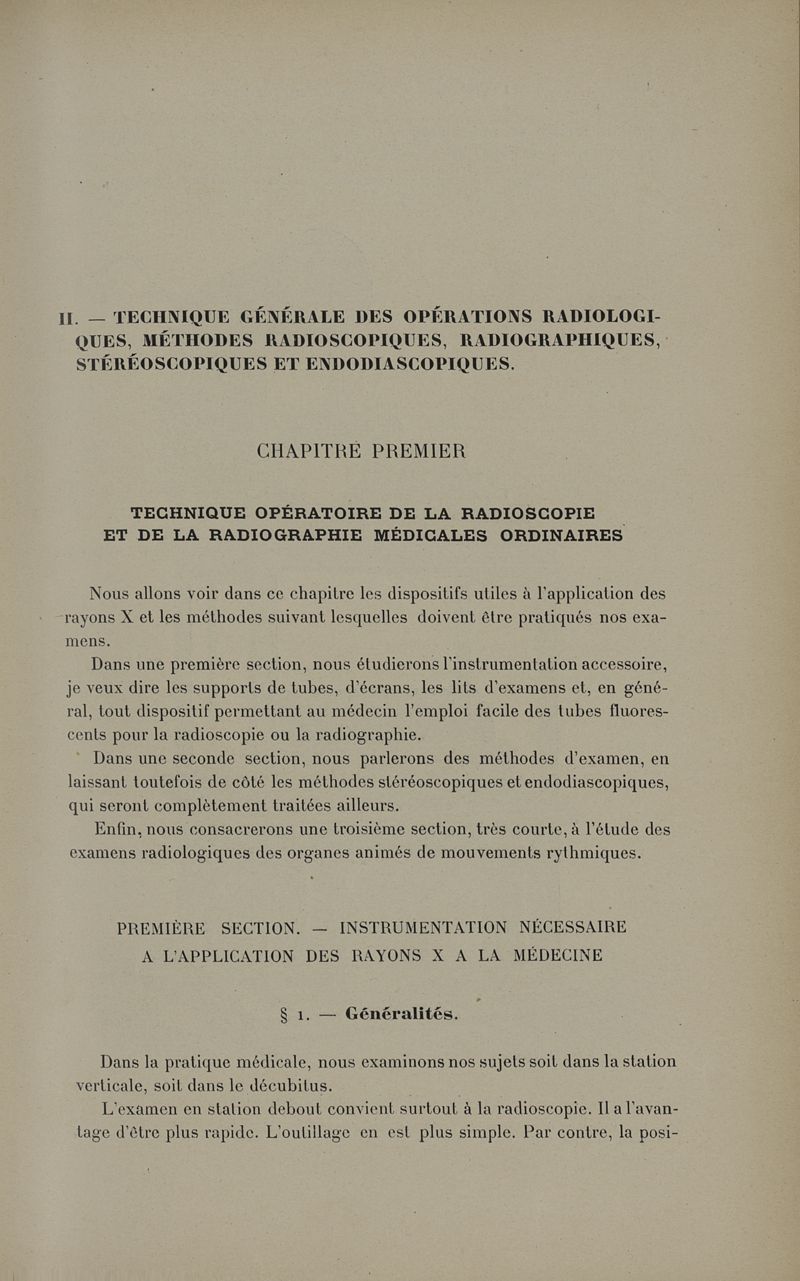 II. — TECHNIQUE GÉNÉRALE DES OPÉRATIONS RADIOLOGIQUES, MÉTHODES RADIOSCOPIQUES, RADIOGRAPHIQUES, STÉRÉOSCOPIQUES ET ENDODIASCOPIQUES.

CHAPITRE PREMIER

TECHNIQUE OPÉRATOIRE DE LA RADIOSCOPIE ET DE LA RADIOGRAPHIE MÉDICALES ORDINAIRES

Nous allons voir dans ce chapitre les dispositifs utiles à l'application des rayons X et les méthodes suivant lesquelles doivent être pratiqués nos examens.

Dans une première section, nous étudierons l'instrumentation accessoire, je veux dire les supports de tubes, d'écrans, les lits d'examens et, en général, tout dispositif permettant au médecin l'emploi facile des tubes fluorescents pour la radioscopie ou la radiographie.

Dans une seconde section, nous parlerons des méthodes d'examen, en laissant toutefois de côté les méthodes stéréoscopiques et endodiascopiques, qui seront complètement traitées ailleurs.

Enfin, nous consacrerons une troisième section, très courte, à l'étude des examens radiologiques des organes animés de mouvements rythmiques.

PREMIÈRE SECTION. — INSTRUMENTATION NÉCESSAIRE A L'APPLICATION DES RAYONS X A LA MÉDECINE

§ 1. — Généralités.

Dans la pratique médicale, nous examinons nos sujets soit dans la station verticale, soit dans le décubitus.

L'examen en station debout convient surtout à la radioscopie. Il a l'avantage d'être plus rapide. L'outillage en est plus simple. Par contre, la posi-